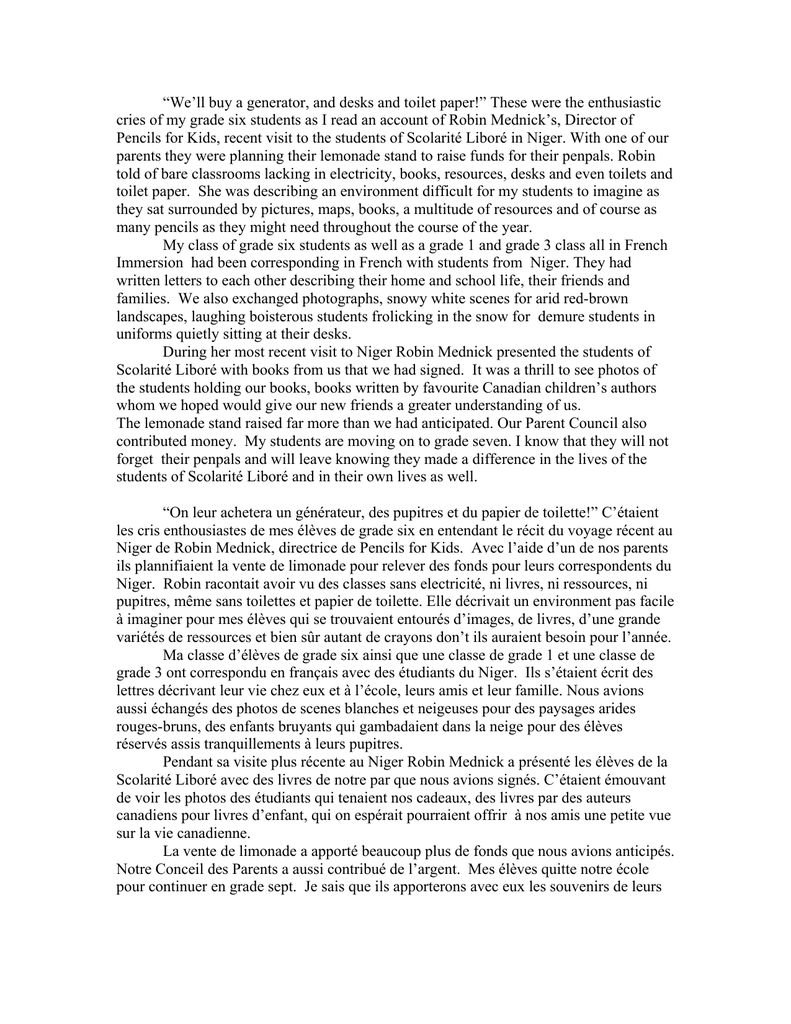 “We’ll buy a generator, and desks and toilet paper!” These were the enthusiastic cries of my grade six students as I read an account of Robin Mednick’s, Director of Pencils for Kids, recent visit to the students of Scolarité Liboré in Niger. With one of our parents they were planning their lemonade stand to raise funds for their penpals. Robin told of bare classrooms lacking in electricity, books, resources, desks and even toilets and toilet paper. She was describing an environment difficult for my students to imagine as they sat surrounded by pictures, maps, books, a multitude of resources and of course as many pencils as they might need throughout the course of the year.

My class of grade six students as well as a grade 1 and grade 3 class all in French Immersion had been corresponding in French with students from Niger. They had written letters to each other describing their home and school life, their friends and families. We also exchanged photographs, snowy white scenes for arid red-brown landscapes, laughing boisterous students frolicking in the snow for demure students in uniforms quietly sitting at their desks.

During her most recent visit to Niger Robin Mednick presented the students of Scolarité Liboré with books from us that we had signed. It was a thrill to see photos of the students holding our books, books written by favourite Canadian children’s authors whom we hoped would give our new friends a greater understanding of us.
The lemonade stand raised far more than we had anticipated. Our Parent Council also contributed money. My students are moving on to grade seven. I know that they will not forget their penpals and will leave knowing they made a difference in the lives of the students of Scolarité Liboré and in their own lives as well.

“On leur achetera un générateur, des pupitres et du papier de toilette!” C’étaient les cris enthousiastes de mes élèves de grade six en entendant le récit du voyage récent au Niger de Robin Mednick, directrice de Pencils for Kids. Avec l’aide d’un de nos parents ils plannifiaient la vente de limonade pour relever des fonds pour leurs correspondents du Niger. Robin racontait avoir vu des classes sans electricité, ni livres, ni ressources, ni pupitres, même sans toilettes et papier de toilette. Elle décrivait un environment pas facile à imaginer pour mes élèves qui se trouvaient entourés d’images, de livres, d’une grande variétés de ressources et bien sûr autant de crayons don’t ils auraient besoin pour l’année.

Ma classe d’élèves de grade six ainsi que une classe de grade 1 et une classe de grade 3 ont correspondu en français avec des étudiants du Niger. Ils s’étaient écrit des lettres décrivant leur vie chez eux et à l’école, leurs amis et leur famille. Nous avions aussi échangés des photos de scenes blanches et neigeuses pour des paysages arides rouges-bruns, des enfants bruyants qui gambadaient dans la neige pour des élèves réservés assis tranquillements à leurs pupitres.

Pendant sa visite plus récente au Niger Robin Mednick a présenté les élèves de la Scolarité Liboré avec des livres de notre par que nous avions signés. C’étaient émouvant de voir les photos des étudiants qui tenaient nos cadeaux, des livres par des auteurs canadiens pour livres d’enfant, qui on espérait pourraient offrir à nos amis une petite vue sur la vie canadienne.

La vente de limonade a apporté beaucoup plus de fonds que nous avions anticipés. Notre Conceil des Parents a aussi contribué de l’argent. Mes élèves quitte notre école pour continuer en grade sept. Je sais que ils apporterons avec eux les souvenirs de leurs